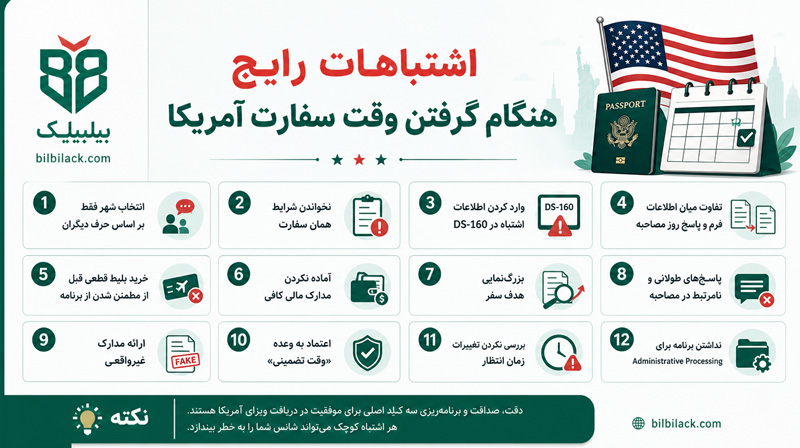 بیلبیلک
bilbilack.com

اشتباهات رایج
هنگام گرفتن وقت سفارت آمریکا

PASSPORT

1
انتخاب شهر فقط بر اساس حرف دیگران

2
نخواندن شرایط همان سفارت

3
وارد کردن اطلاعات اشتباه در DS-160
DS-160

4
تفاوت میان اطلاعات فرم و پاسخ روز مصاحبه

5
خرید بلیط قطعی قبل از مطمئن شدن از برنامه

6
آماده نکردن مدارک مالی کافی

7
بزرگ‌نمایی هدف سفر

8
پاسخ‌های طولانی و نامرتبط در مصاحبه

9
ارائه مدارک غیرواقعی
FAKE

10
اعتماد به وعده «وقت تضمینی»

11
بررسی نکردن تغییرات زمان انتظار

12
نداشتن برنامه برای Administrative Processing

نکته
دقت، صداقت و برنامه‌ریزی سه کلید اصلی برای موفقیت در دریافت ویزای آمریکا هستند.
هر اشتباه کوچک می‌تواند شانس شما را به خطر بیندازد.

bilbilack.com